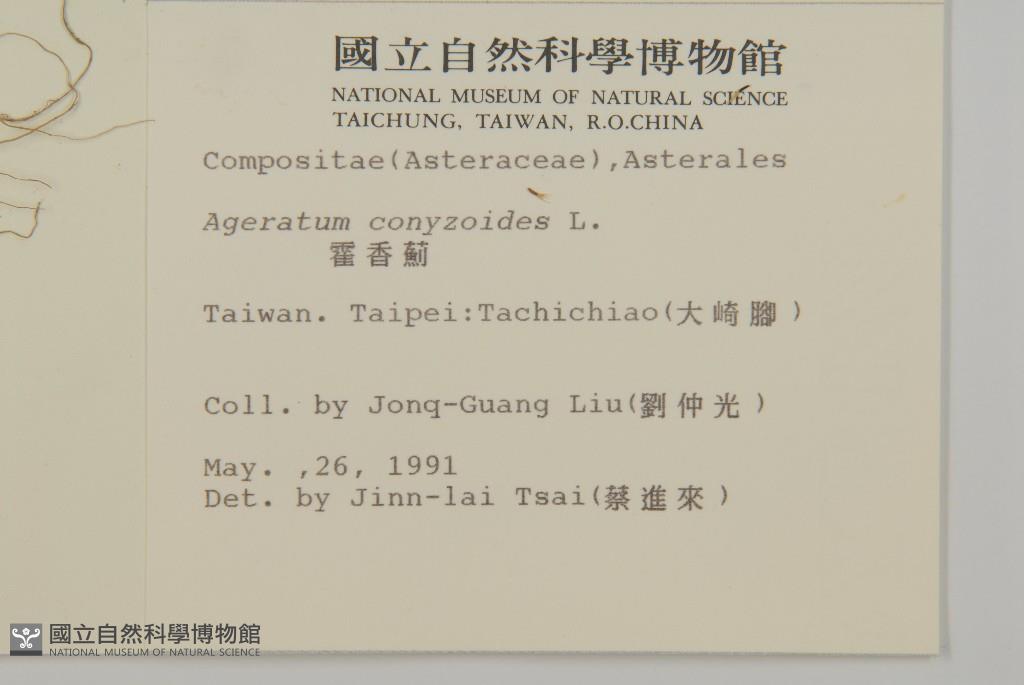 國立自然科學博物館
NATIONAL MUSEUM OF NATURAL SCIENCE
TAICHUNG, TAIWAN, R.O.CHINA

Compositae(Asteraceae),Asterales

Ageratum conyzoides L.
霍香薊

Taiwan. Taipei:Tachichiao(大崎腳)

Coll. by Jonq-Guang Liu(劉仲光)

May. ,26, 1991
Det. by Jinn-lai Tsai(蔡進來)

國立自然科學博物館
NATIONAL MUSEUM OF NATURAL SCIENCE